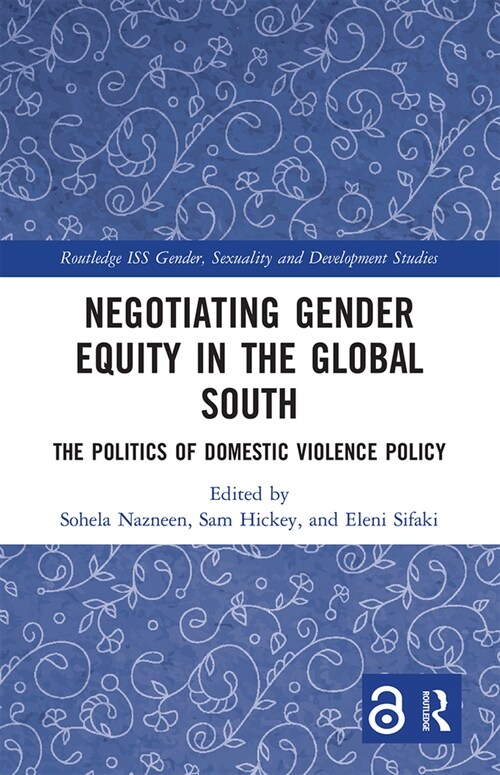 Routledge ISS Gender, Sexuality and Development Studies

NEGOTIATING GENDER EQUITY IN THE GLOBAL SOUTH

THE POLITICS OF DOMESTIC VIOLENCE POLICY

Edited by
Sohela Nazneen, Sam Hickey, and Eleni Sifaki

ROUTLEDGE